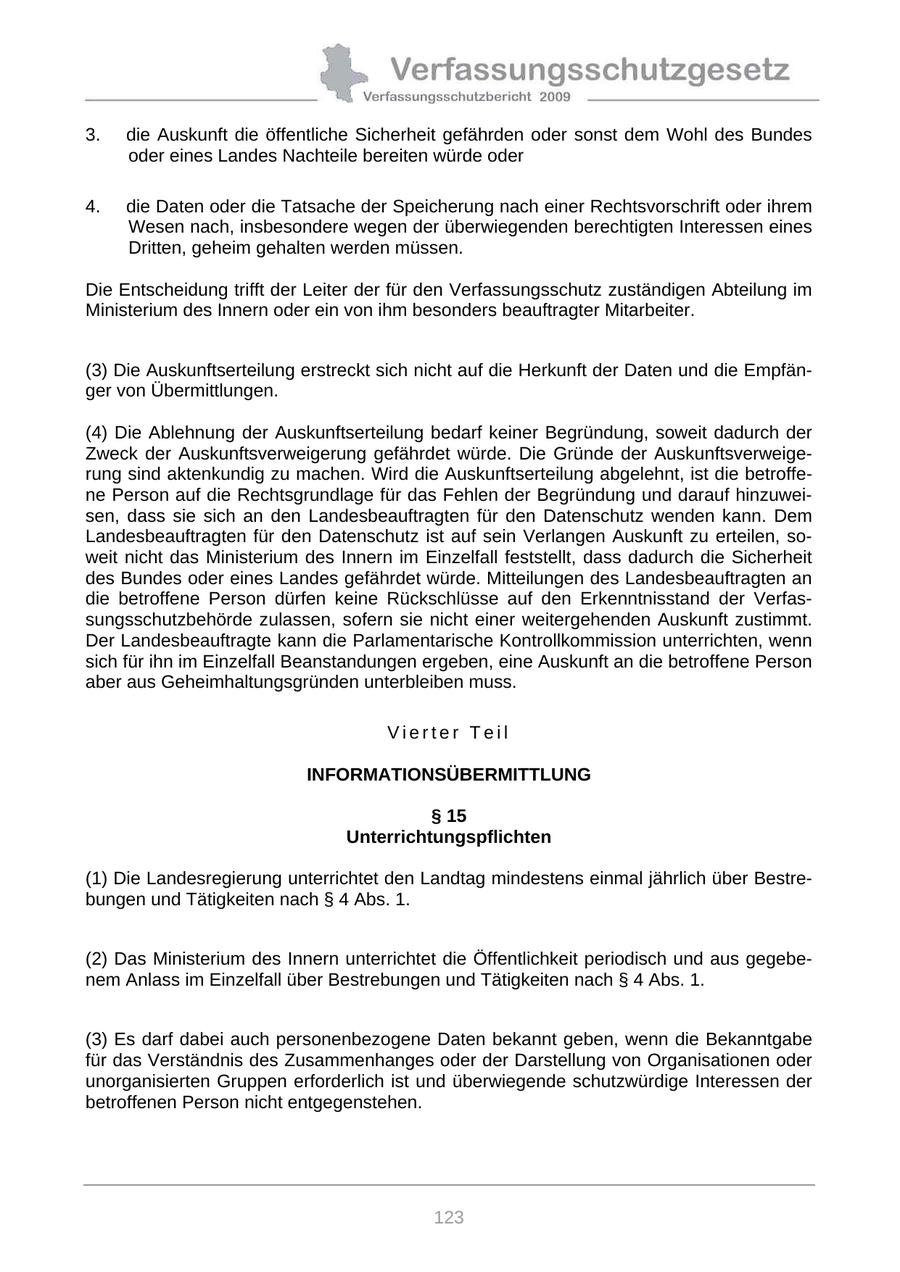 Verfassungsschutzgesetz
Verfassungsschutzbericht 2009

3. die Auskunft die öffentliche Sicherheit gefährden oder sonst dem Wohl des Bundes oder eines Landes Nachteile bereiten würde oder

4. die Daten oder die Tatsache der Speicherung nach einer Rechtsvorschrift oder ihrem Wesen nach, insbesondere wegen der überwiegenden berechtigten Interessen eines Dritten, geheim gehalten werden müssen.

Die Entscheidung trifft der Leiter der für den Verfassungsschutz zuständigen Abteilung im Ministerium des Innern oder ein von ihm besonders beauftragter Mitarbeiter.

(3) Die Auskunftserteilung erstreckt sich nicht auf die Herkunft der Daten und die Empfänger von Übermittlungen.

(4) Die Ablehnung der Auskunftserteilung bedarf keiner Begründung, soweit dadurch der Zweck der Auskunftsverweigerung gefährdet würde. Die Gründe der Auskunftsverweigerung sind aktenkundig zu machen. Wird die Auskunftserteilung abgelehnt, ist die betroffene Person auf die Rechtsgrundlage für das Fehlen der Begründung und darauf hinzuweisen, dass sie sich an den Landesbeauftragten für den Datenschutz wenden kann. Dem Landesbeauftragten für den Datenschutz ist auf sein Verlangen Auskunft zu erteilen, soweit nicht das Ministerium des Innern im Einzelfall feststellt, dass dadurch die Sicherheit des Bundes oder eines Landes gefährdet würde. Mitteilungen des Landesbeauftragten an die betroffene Person dürfen keine Rückschlüsse auf den Erkenntnisstand der Verfassungsschutzbehörde zulassen, sofern sie nicht einer weitergehenden Auskunft zustimmt. Der Landesbeauftragte kann die Parlamentarische Kontrollkommission unterrichten, wenn sich für ihn im Einzelfall Beanstandungen ergeben, eine Auskunft an die betroffene Person aber aus Geheimhaltungsgründen unterbleiben muss.

Vierter Teil

INFORMATIONSÜBERMITTLUNG

§ 15
Unterrichtungspflichten

(1) Die Landesregierung unterrichtet den Landtag mindestens einmal jährlich über Bestrebungen und Tätigkeiten nach § 4 Abs. 1.

(2) Das Ministerium des Innern unterrichtet die Öffentlichkeit periodisch und aus gegebenem Anlass im Einzelfall über Bestrebungen und Tätigkeiten nach § 4 Abs. 1.

(3) Es darf dabei auch personenbezogene Daten bekannt geben, wenn die Bekanntgabe für das Verständnis des Zusammenhanges oder der Darstellung von Organisationen oder unorganisierten Gruppen erforderlich ist und überwiegende schutzwürdige Interessen der betroffenen Person nicht entgegenstehen.

123